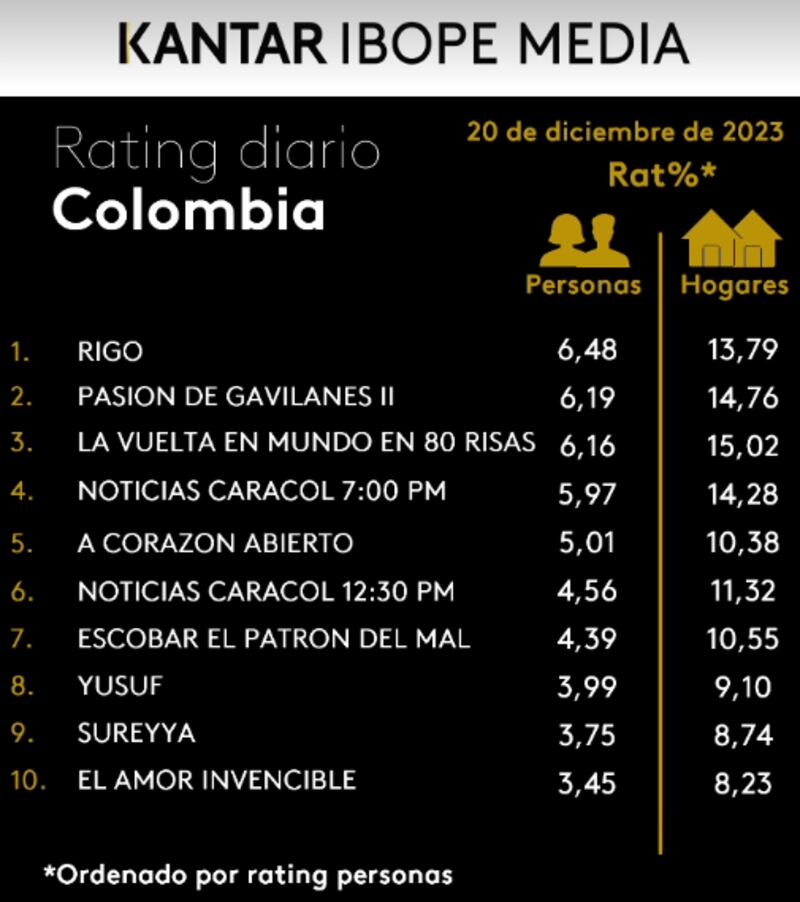 KANTAR IBOPE MEDIA

Rating diario
Colombia

20 de diciembre de 2023
Rat%*

| | | Personas | Hogares |
|---|---|---|---|
| 1. | RIGO | 6,48 | 13,79 |
| 2. | PASION DE GAVILANES II | 6,19 | 14,76 |
| 3. | LA VUELTA EN MUNDO EN 80 RISAS | 6,16 | 15,02 |
| 4. | NOTICIAS CARACOL 7:00 PM | 5,97 | 14,28 |
| 5. | A CORAZON ABIERTO | 5,01 | 10,38 |
| 6. | NOTICIAS CARACOL 12:30 PM | 4,56 | 11,32 |
| 7. | ESCOBAR EL PATRON DEL MAL | 4,39 | 10,55 |
| 8. | YUSUF | 3,99 | 9,10 |
| 9. | SUREYYA | 3,75 | 8,74 |
| 10. | EL AMOR INVENCIBLE | 3,45 | 8,23 |

*Ordenado por rating personas